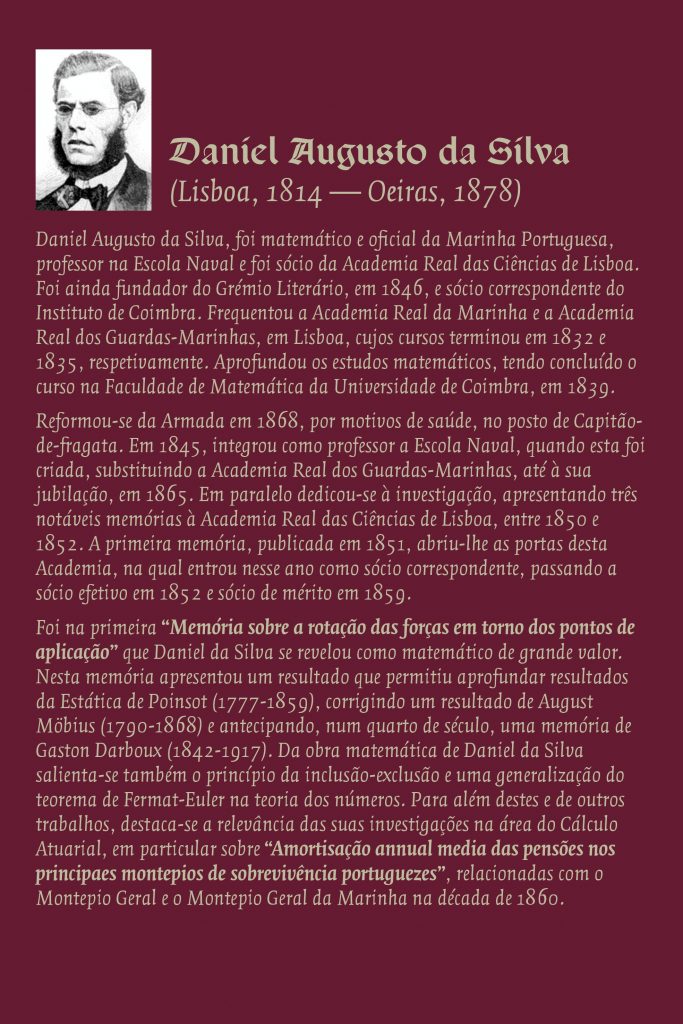 Daniel Augusto da Silva
(Lisboa, 1814 — Oeiras, 1878)

Daniel Augusto da Silva, foi matemático e oficial da Marinha Portuguesa, professor na Escola Naval e foi sócio da Academia Real das Ciências de Lisboa. Foi ainda fundador do Grémio Literário, em 1846, e sócio correspondente do Instituto de Coimbra. Frequentou a Academia Real da Marinha e a Academia Real dos Guardas-Marinhas, em Lisboa, cujos cursos terminou em 1832 e 1835, respetivamente. Aprofundou os estudos matemáticos, tendo concluído o curso na Faculdade de Matemática da Universidade de Coimbra, em 1839.

Reformou-se da Armada em 1868, por motivos de saúde, no posto de Capitão-de-fragata. Em 1845, integrou como professor a Escola Naval, quando esta foi criada, substituindo a Academia Real dos Guardas-Marinhas, até à sua jubilação, em 1865. Em paralelo dedicou-se à investigação, apresentando três notáveis memórias à Academia Real das Ciências de Lisboa, entre 1850 e 1852. A primeira memória, publicada em 1851, abriu-lhe as portas desta Academia, na qual entrou nesse ano como sócio correspondente, passando a sócio efetivo em 1852 e sócio de mérito em 1859.

Foi na primeira "Memória sobre a rotação das forças em torno dos pontos de aplicação" que Daniel da Silva se revelou como matemático de grande valor. Nesta memória apresentou um resultado que permitiu aprofundar resultados da Estática de Poinsot (1777-1859), corrigindo um resultado de August Möbius (1790-1868) e antecipando, num quarto de século, uma memória de Gaston Darboux (1842-1917). Da obra matemática de Daniel da Silva salienta-se também o princípio da inclusão-exclusão e uma generalização do teorema de Fermat-Euler na teoria dos números. Para além destes e de outros trabalhos, destaca-se a relevância das suas investigações na área do Cálculo Atuarial, em particular sobre "Amortisação annual media das pensões nos principaes montepios de sobrevivência portuguezes", relacionadas com o Montepio Geral e o Montepio Geral da Marinha na década de 1860.